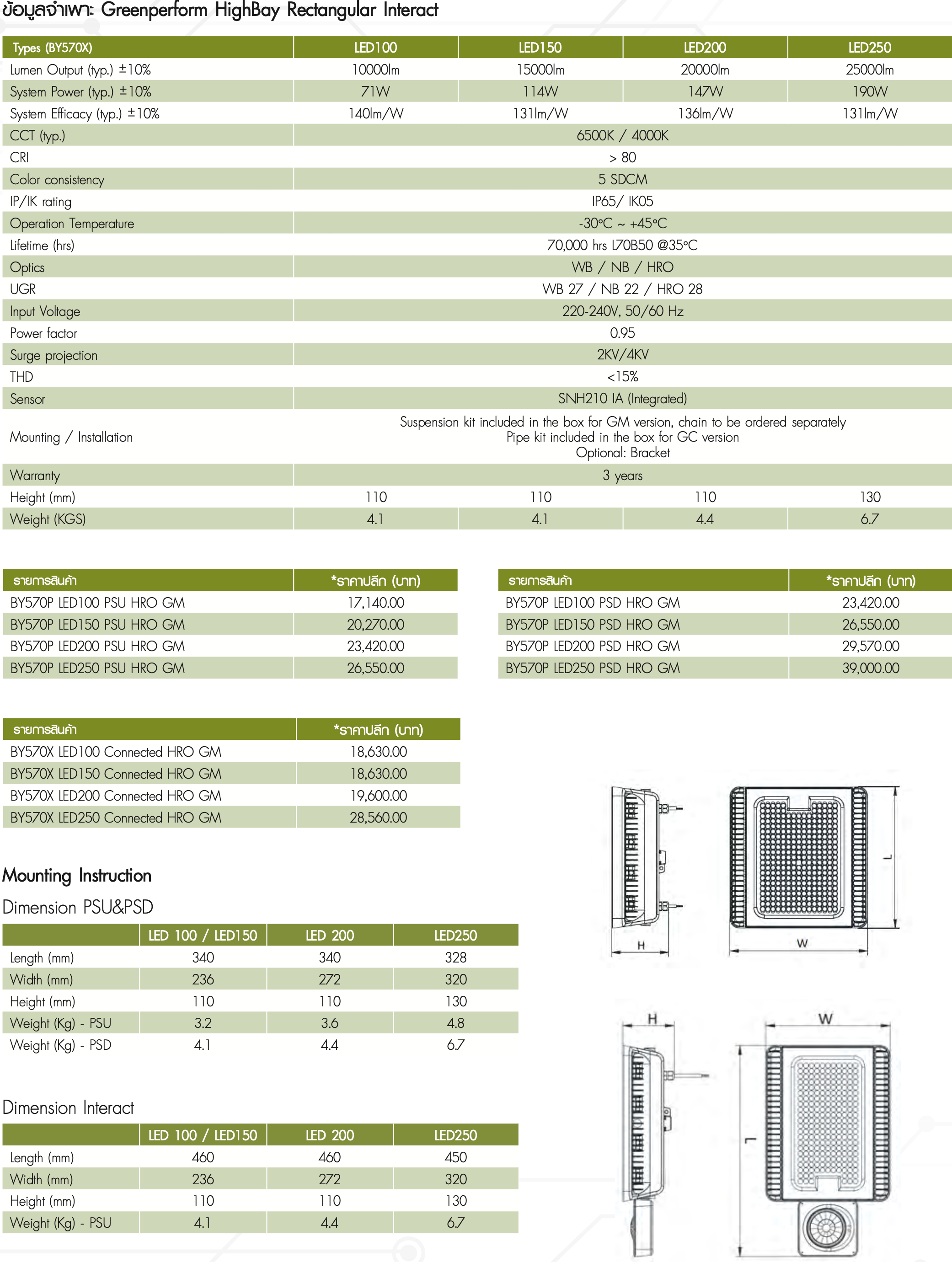 ข้อมูลจำเพาะ Greenperform HighBay Rectangular Interact

| Types (BY570X) | LED100 | LED150 | LED200 | LED250 |
|---|---|---|---|---|
| Lumen Output (typ.) ±10% | 10000lm | 15000lm | 20000lm | 25000lm |
| System Power (typ.) ±10% | 71W | 114W | 147W | 190W |
| System Efficacy (typ.) ±10% | 140lm/W | 131lm/W | 136lm/W | 131lm/W |
| CCT (typ.) | 6500K / 4000K | | | |
| CRI | > 80 | | | |
| Color consistency | 5 SDCM | | | |
| IP/IK rating | IP65/ IK05 | | | |
| Operation Temperature | -30°C ~ +45°C | | | |
| Lifetime (hrs) | 70,000 hrs L70B50 @35°C | | | |
| Optics | WB / NB / HRO | | | |
| UGR | WB 27 / NB 22 / HRO 28 | | | |
| Input Voltage | 220-240V, 50/60 Hz | | | |
| Power factor | 0.95 | | | |
| Surge projection | 2KV/4KV | | | |
| THD | <15% | | | |
| Sensor | SNH210 IA (Integrated) | | | |
| Mounting / Installation | Suspension kit included in the box for GM version, chain to be ordered separately Pipe kit included in the box for GC version Optional: Bracket | | | |
| Warranty | 3 years | | | |
| Height (mm) | 110 | 110 | 110 | 130 |
| Weight (KGS) | 4.1 | 4.1 | 4.4 | 6.7 |

| รายการสินค้า | *ราคาปลีก (บาท) |
|---|---|
| BY570P LED100 PSU HRO GM | 17,140.00 |
| BY570P LED150 PSU HRO GM | 20,270.00 |
| BY570P LED200 PSU HRO GM | 23,420.00 |
| BY570P LED250 PSU HRO GM | 26,550.00 |

| รายการสินค้า | *ราคาปลีก (บาท) |
|---|---|
| BY570P LED100 PSD HRO GM | 23,420.00 |
| BY570P LED150 PSD HRO GM | 26,550.00 |
| BY570P LED200 PSD HRO GM | 29,570.00 |
| BY570P LED250 PSD HRO GM | 39,000.00 |

| รายการสินค้า | *ราคาปลีก (บาท) |
|---|---|
| BY570X LED100 Connected HRO GM | 18,630.00 |
| BY570X LED150 Connected HRO GM | 18,630.00 |
| BY570X LED200 Connected HRO GM | 19,600.00 |
| BY570X LED250 Connected HRO GM | 28,560.00 |

Mounting Instruction

Dimension PSU&PSD

| | LED 100 / LED150 | LED 200 | LED250 |
|---|---|---|---|
| Length (mm) | 340 | 340 | 328 |
| Width (mm) | 236 | 272 | 320 |
| Height (mm) | 110 | 110 | 130 |
| Weight (Kg) - PSU | 3.2 | 3.6 | 4.8 |
| Weight (Kg) - PSD | 4.1 | 4.4 | 6.7 |

Dimension Interact

| | LED 100 / LED150 | LED 200 | LED250 |
|---|---|---|---|
| Length (mm) | 460 | 460 | 450 |
| Width (mm) | 236 | 272 | 320 |
| Height (mm) | 110 | 110 | 130 |
| Weight (Kg) - PSU | 4.1 | 4.4 | 6.7 |

H W L H W L